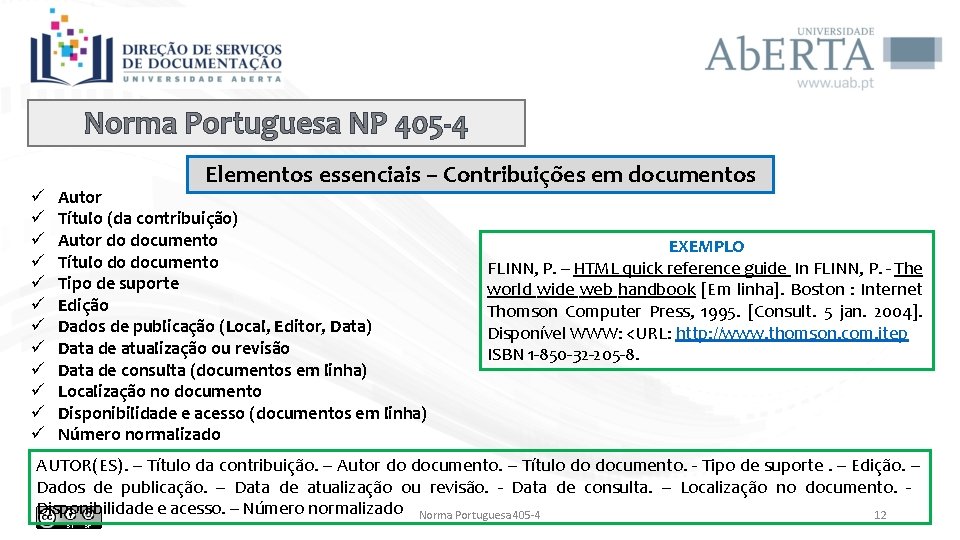 DIREÇÃO DE SERVIÇOS DE DOCUMENTAÇÃO
UNIVERSIDADE ABERTA

UNIVERSIDADE
AbERTA
www.uab.pt

Norma Portuguesa NP 405-4

Elementos essenciais – Contribuições em documentos

✓ Autor
✓ Título (da contribuição)
✓ Autor do documento
✓ Título do documento
✓ Tipo de suporte
✓ Edição
✓ Dados de publicação (Local, Editor, Data)
✓ Data de atualização ou revisão
✓ Data de consulta (documentos em linha)
✓ Localização no documento
✓ Disponibilidade e acesso (documentos em linha)
✓ Número normalizado

EXEMPLO
FLINN, P. – HTML quick reference guide In FLINN, P. - The world wide web handbook [Em linha]. Boston : Internet Thomson Computer Press, 1995. [Consult. 5 jan. 2004]. Disponível WWW: <URL: http://www.thomson.com.itep ISBN 1-850-32-205-8.

AUTOR(ES). – Título da contribuição. – Autor do documento. – Título do documento. - Tipo de suporte . – Edição. – Dados de publicação. – Data de atualização ou revisão. - Data de consulta. – Localização no documento. - Disponibilidade e acesso. – Número normalizado

Norma Portuguesa 405-4

12